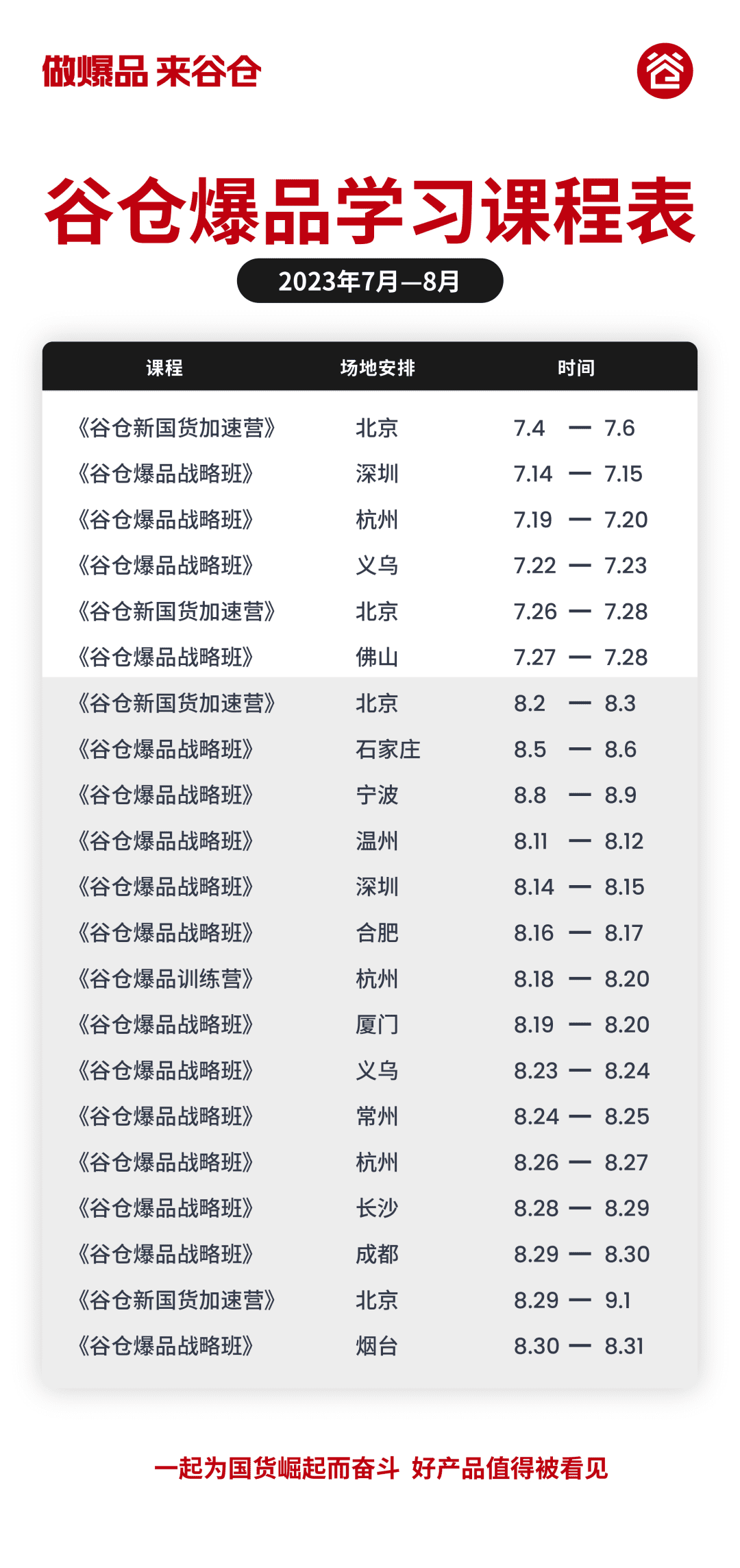 做爆品 来谷仓

谷仓爆品学习课程表

2023年7月—8月

| 课程 | 场地安排 | 时间 |
|---|---|---|
| 《谷仓新国货加速营》 | 北京 | 7.4 — 7.6 |
| 《谷仓爆品战略班》 | 深圳 | 7.14 — 7.15 |
| 《谷仓爆品战略班》 | 杭州 | 7.19 — 7.20 |
| 《谷仓爆品战略班》 | 义乌 | 7.22 — 7.23 |
| 《谷仓新国货加速营》 | 北京 | 7.26 — 7.28 |
| 《谷仓爆品战略班》 | 佛山 | 7.27 — 7.28 |
| 《谷仓新国货加速营》 | 北京 | 8.2 — 8.3 |
| 《谷仓爆品战略班》 | 石家庄 | 8.5 — 8.6 |
| 《谷仓爆品战略班》 | 宁波 | 8.8 — 8.9 |
| 《谷仓爆品战略班》 | 温州 | 8.11 — 8.12 |
| 《谷仓爆品战略班》 | 深圳 | 8.14 — 8.15 |
| 《谷仓爆品战略班》 | 合肥 | 8.16 — 8.17 |
| 《谷仓爆品训练营》 | 杭州 | 8.18 — 8.20 |
| 《谷仓爆品战略班》 | 厦门 | 8.19 — 8.20 |
| 《谷仓爆品战略班》 | 义乌 | 8.23 — 8.24 |
| 《谷仓爆品战略班》 | 常州 | 8.24 — 8.25 |
| 《谷仓爆品战略班》 | 杭州 | 8.26 — 8.27 |
| 《谷仓爆品战略班》 | 长沙 | 8.28 — 8.29 |
| 《谷仓爆品战略班》 | 成都 | 8.29 — 8.30 |
| 《谷仓新国货加速营》 | 北京 | 8.29 — 9.1 |
| 《谷仓爆品战略班》 | 烟台 | 8.30 — 8.31 |

一起为国货崛起而奋斗 好产品值得被看见